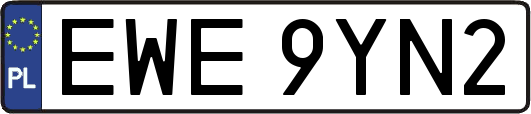 PL
EWE 9YN2